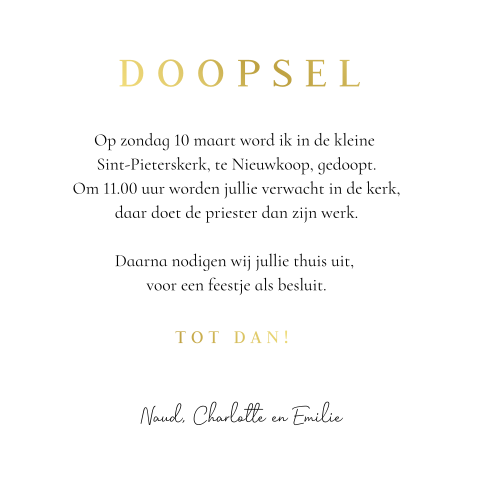 DOOPSEL

Op zondag 10 maart word ik in de kleine Sint-Pieterskerk, te Nieuwkoop, gedoopt. Om 11.00 uur worden jullie verwacht in de kerk, daar doet de priester dan zijn werk.

Daarna nodigen wij jullie thuis uit, voor een feestje als besluit.

TOT DAN!

Naud, Charlotte en Emilie